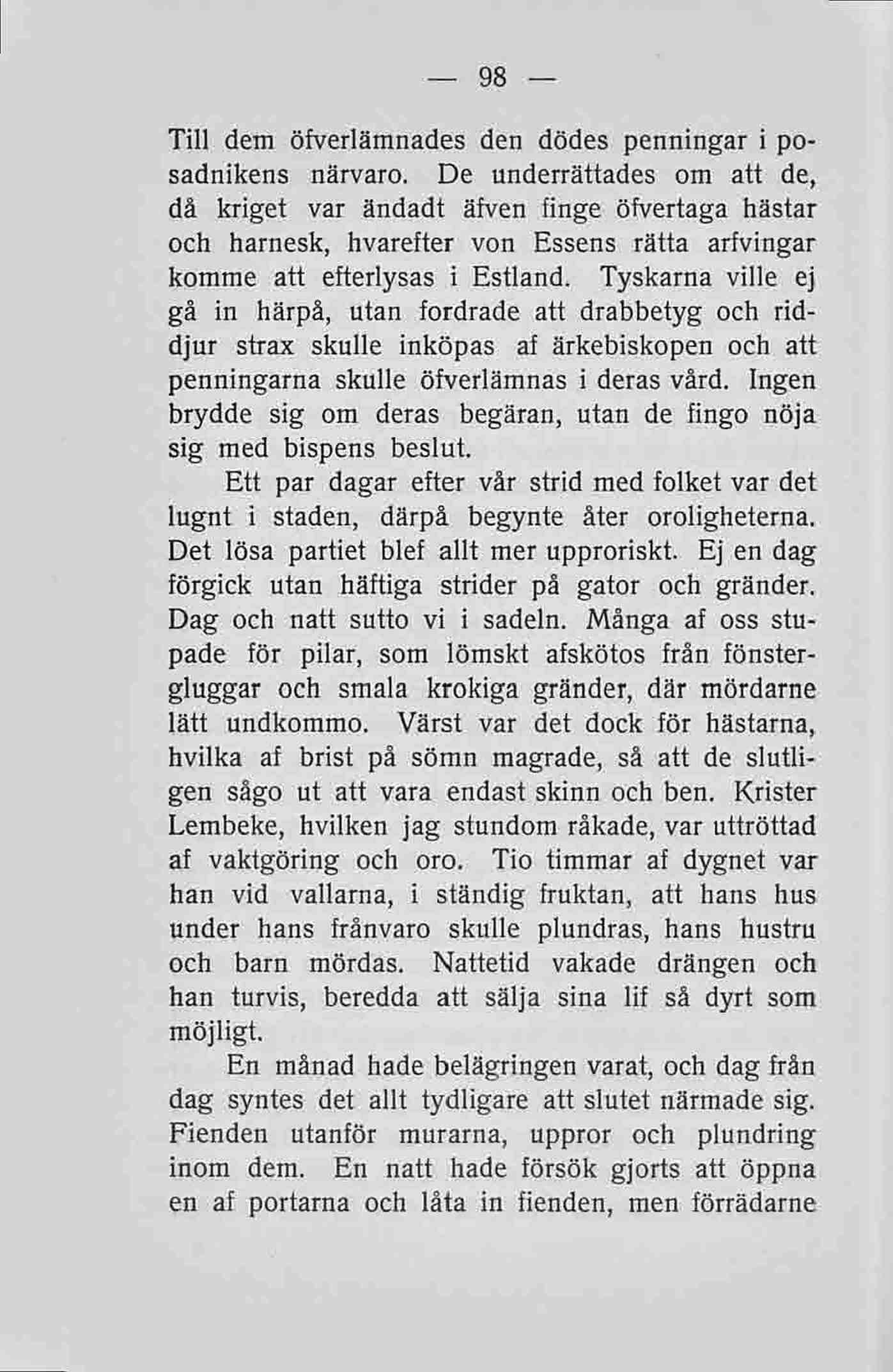 — 98 —

Till dem öfverlämnades den dödes penningar i posadnikens närvaro. De underrättades om att de, då kriget var ändadt äfven finge öfvertaga hästar och harnesk, hvarefter von Essens rätta arfvingar komme att efterlysas i Estland. Tyskarna ville ej gå in härpå, utan fordrade att drabbetyg och riddjur strax skulle inköpas af ärkebiskopen och att penningarna skulle öfverlämnas i deras vård. Ingen brydde sig om deras begäran, utan de fingo nöja sig med bispens beslut.

Ett par dagar efter vår strid med folket var det lugnt i staden, därpå begynte åter oroligheterna. Det lösa partiet blef allt mer upproriskt. Ej en dag förgick utan häftiga strider på gator och gränder. Dag och natt sutto vi i sadeln. Många af oss stupade för pilar, som lömskt afskötos från fönstergluggar och smala krokiga gränder, där mördarne lätt undkommo. Värst var det dock för hästarna, hvilka af brist på sömn magrade, så att de slutligen sågo ut att vara endast skinn och ben. Krister Lembeke, hvilken jag stundom råkade, var uttröttad af vaktgöring och oro. Tio timmar af dygnet var han vid vallarna, i ständig fruktan, att hans hus under hans frånvaro skulle plundras, hans hustru och barn mördas. Nattetid vakade drängen och han turvis, beredda att sälja sina lif så dyrt som möjligt.

En månad hade belägringen varat, och dag från dag syntes det allt tydligare att slutet närmade sig. Fienden utanför murarna, uppror och plundring inom dem. En natt hade försök gjorts att öppna en af portarna och låta in fienden, men förrädarne